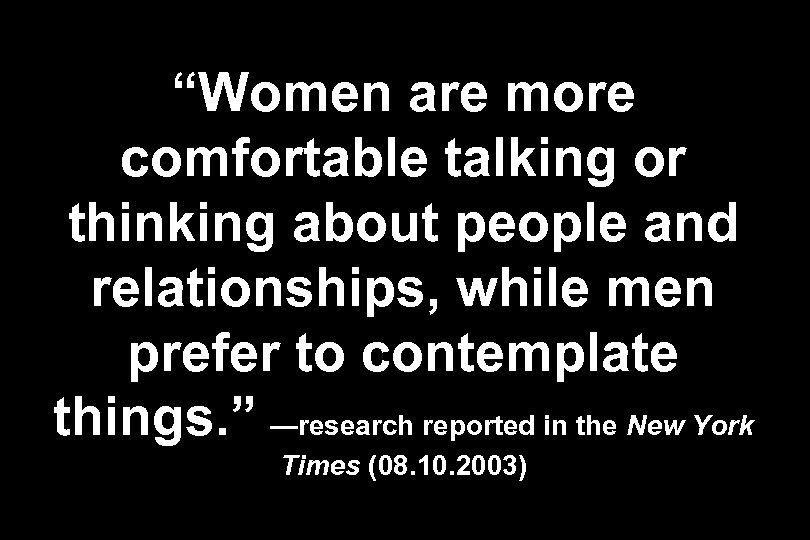 “Women are more comfortable talking or thinking about people and relationships, while men prefer to contemplate things.” —research reported in the New York Times (08.10.2003)